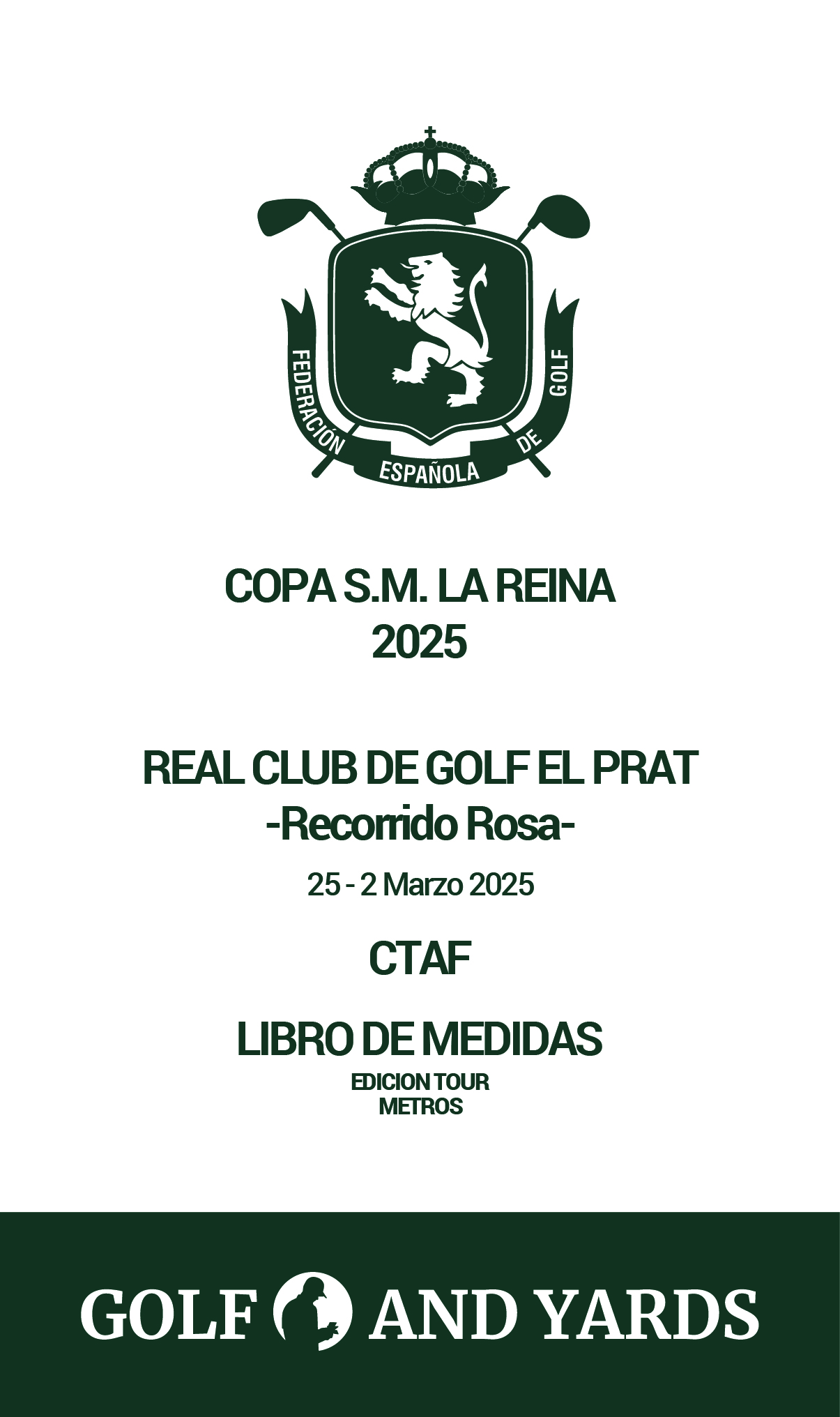 FEDERACIÓN ESPAÑOLA DE GOLF

COPA S.M. LA REINA
2025

REAL CLUB DE GOLF EL PRAT
-Recorrido Rosa-

25 - 2 Marzo 2025

CTAF

LIBRO DE MEDIDAS
EDICION TOUR
METROS

GOLF AND YARDS